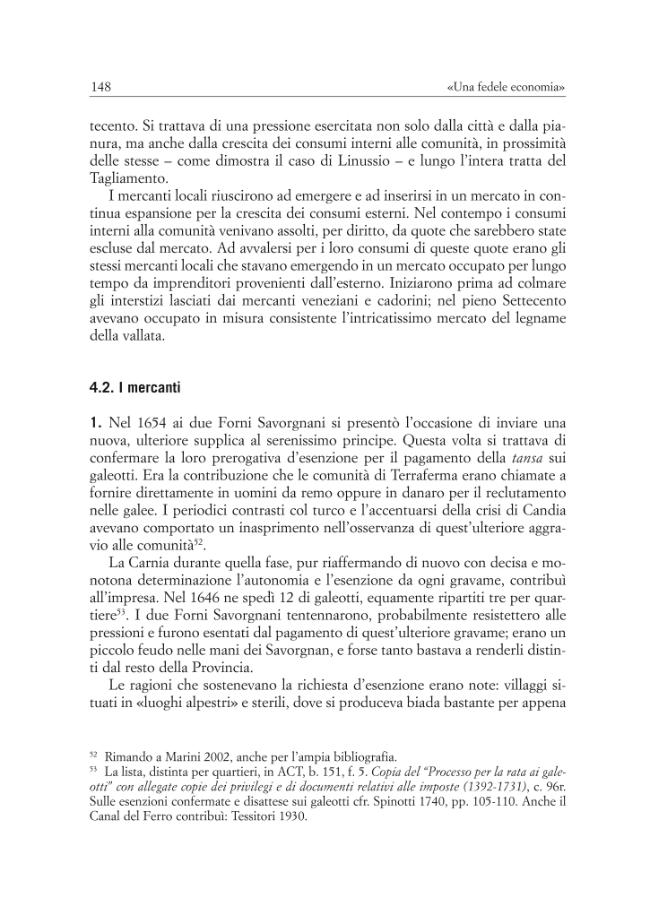 148 «Una fedele economia»

tecento. Si trattava di una pressione esercitata non solo dalla città e dalla pianura, ma anche dalla crescita dei consumi interni alle comunità, in prossimità delle stesse – come dimostra il caso di Linussio – e lungo l'intera tratta del Tagliamento.

I mercanti locali riuscirono ad emergere e ad inserirsi in un mercato in continua espansione per la crescita dei consumi esterni. Nel contempo i consumi interni alla comunità venivano assolti, per diritto, da quote che sarebbero state escluse dal mercato. Ad avvalersi per i loro consumi di queste quote erano gli stessi mercanti locali che stavano emergendo in un mercato occupato per lungo tempo da imprenditori provenienti dall'esterno. Iniziarono prima ad colmare gli interstizi lasciati dai mercanti veneziani e cadorini; nel pieno Settecento avevano occupato in misura consistente l'intricatissimo mercato del legname della vallata.

4.2. I mercanti

1. Nel 1654 ai due Forni Savorgnani si presentò l'occasione di inviare una nuova, ulteriore supplica al serenissimo principe. Questa volta si trattava di confermare la loro prerogativa d'esenzione per il pagamento della tansa sui galeotti. Era la contribuzione che le comunità di Terraferma erano chiamate a fornire direttamente in uomini da remo oppure in danaro per il reclutamento nelle galee. I periodici contrasti col turco e l'accentuarsi della crisi di Candia avevano comportato un inasprimento nell'osservanza di quest'ulteriore aggravio alle comunità$^{52}$.

La Carnia durante quella fase, pur riaffermando di nuovo con decisa e monotona determinazione l'autonomia e l'esenzione da ogni gravame, contribuì all'impresa. Nel 1646 ne spedì 12 di galeotti, equamente ripartiti tre per quartiere$^{53}$. I due Forni Savorgnani tentennarono, probabilmente resistettero alle pressioni e furono esentati dal pagamento di quest'ulteriore gravame; erano un piccolo feudo nelle mani dei Savorgnan, e forse tanto bastava a renderli distinti dal resto della Provincia.

Le ragioni che sostenevano la richiesta d'esenzione erano note: villaggi situati in «luoghi alpestri» e sterili, dove si produceva biada bastante per appena

$^{52}$ Rimando a Marini 2002, anche per l'ampia bibliografia.
$^{53}$ La lista, distinta per quartieri, in ACT, b. 151, f. 5. Copia del "Processo per la rata ai galeotti" con allegate copie dei privilegi e di documenti relativi alle imposte (1392-1731), c. 96r. Sulle esenzioni confermate e disattese sui galeotti cfr. Spinotti 1740, pp. 105-110. Anche il Canal del Ferro contribuì: Tessitori 1930.